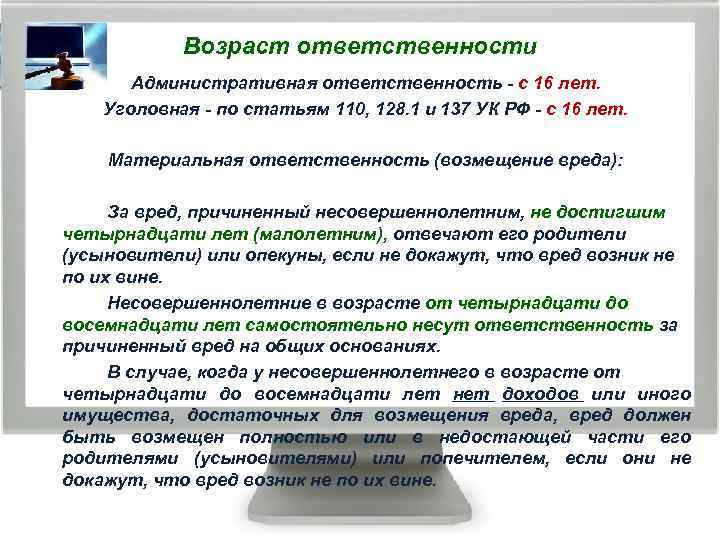 Возраст ответственности

Административная ответственность - с 16 лет.
Уголовная - по статьям 110, 128.1 и 137 УК РФ - с 16 лет.

Материальная ответственность (возмещение вреда):

За вред, причиненный несовершеннолетним, не достигшим четырнадцати лет (малолетним), отвечают его родители (усыновители) или опекуны, если не докажут, что вред возник не по их вине.

Несовершеннолетние в возрасте от четырнадцати до восемнадцати лет самостоятельно несут ответственность за причиненный вред на общих основаниях.

В случае, когда у несовершеннолетнего в возрасте от четырнадцати до восемнадцати лет нет доходов или иного имущества, достаточных для возмещения вреда, вред должен быть возмещен полностью или в недостающей части его родителями (усыновителями) или попечителем, если они не докажут, что вред возник не по их вине.